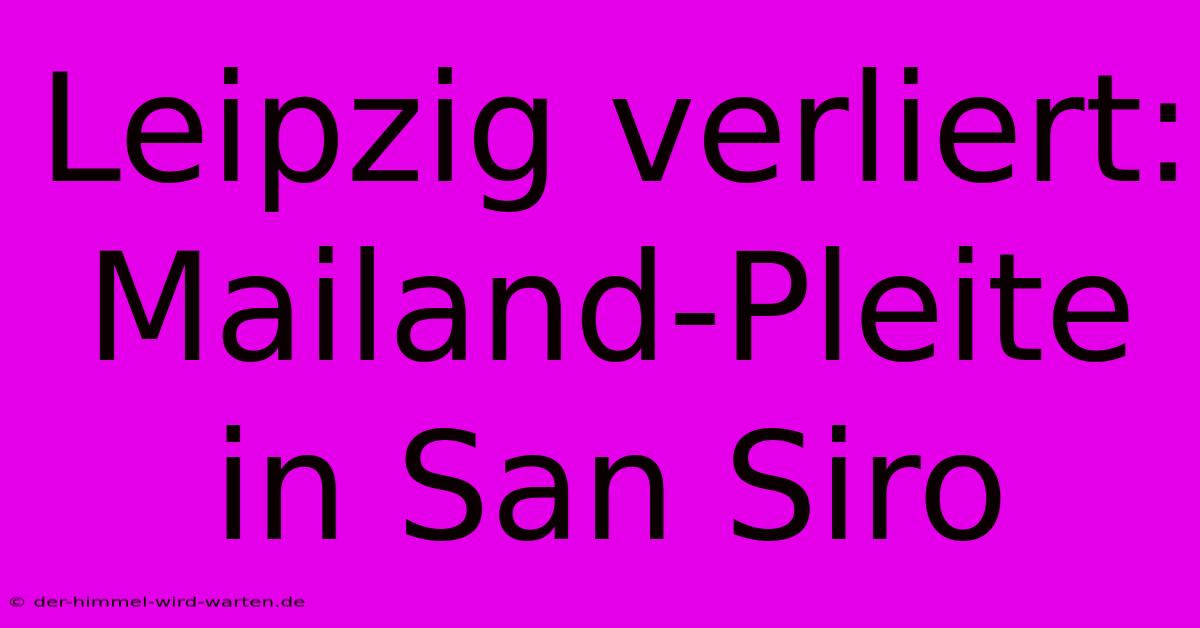 Leipzig verliert: Mailand-Pleite in San Siro

© der-himmel-wird-warten.de